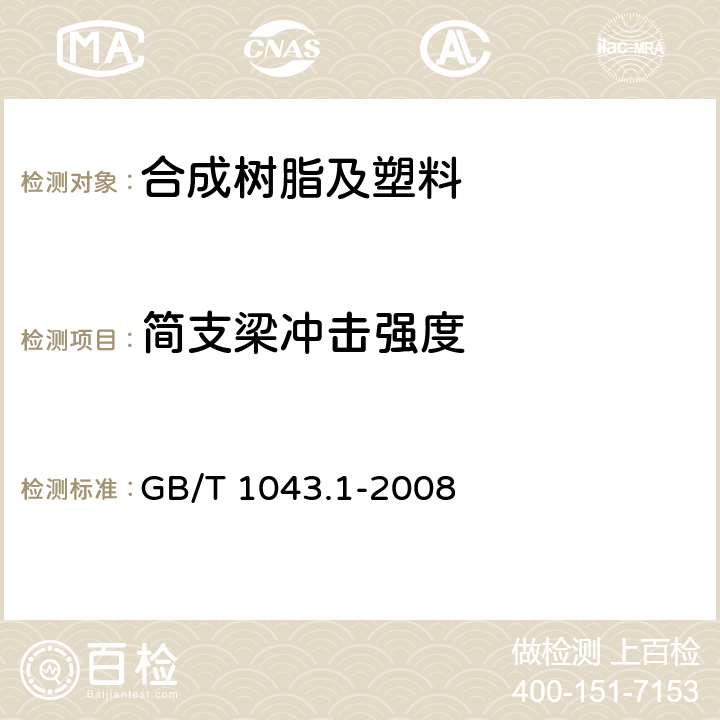 MA CNAS AC ilac-MRA

检测对象：合成树脂及塑料

检测项目：简支梁冲击强度

检测标准：GB/T 1043.1-2008

百检
Baijiantest.com

做检测 上百检
400-151-7153